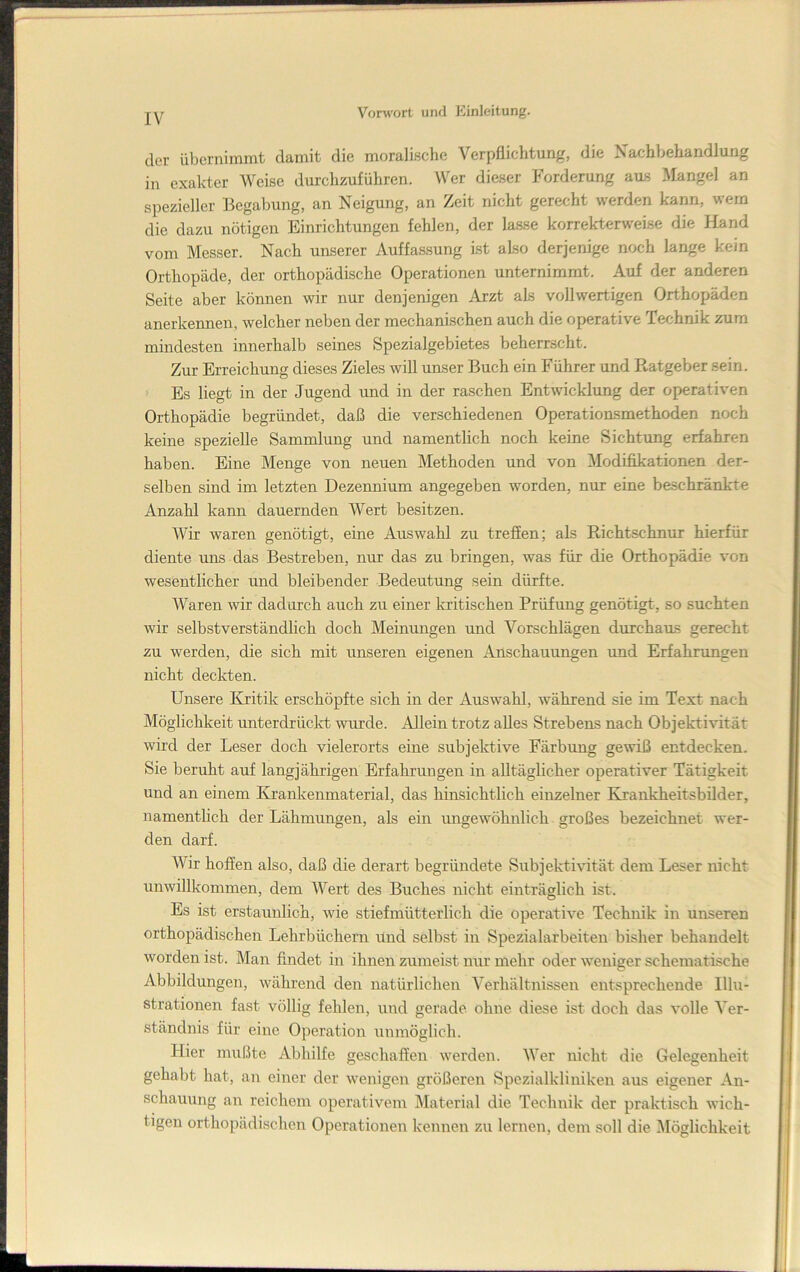 IV Vorwort und Einleitung.

der übernimmt damit die moralische Verpflichtung, die Nachbehandlung in exakter Weise durchzuführen. Wer dieser Forderung aus Mangel an spezieller Begabung, an Neigung, an Zeit nicht gerecht werden kann, wem die dazu nötigen Einrichtungen fehlen, der lasse korrekterweise die Hand vom Messer. Nach unserer Auffassung ist also derjenige noch lange kein Orthopäde, der orthopädische Operationen unternimmt. Auf der anderen Seite aber können wir nur denjenigen Arzt als vollwertigen Orthopäden anerkennen, welcher neben der mechanischen auch die operative Technik zum mindesten innerhalb seines Spezialgebietes beherrscht.

Zur Erreichung dieses Zieles will unser Buch ein Führer und Ratgeber sein.

Es liegt in der Jugend und in der raschen Entwicklung der operativen Orthopädie begründet, daß die verschiedenen Operationsmethoden noch keine spezielle Sammlung und namentlich noch keine Sichtung erfahren haben. Eine Menge von neuen Methoden und von Modifikationen derselben sind im letzten Dezennium angegeben worden, nur eine beschränkte Anzahl kann dauernden Wert besitzen.

Wir waren genötigt, eine Auswahl zu treffen; als Richtschnur hierfür diente uns das Bestreben, nur das zu bringen, was für die Orthopädie von wesentlicher und bleibender Bedeutung sein dürfte.

Waren wir dadurch auch zu einer kritischen Prüfung genötigt, so suchten wir selbstverständlich doch Meinungen und Vorschlägen durchaus gerecht zu werden, die sich mit unseren eigenen Anschauungen und Erfahrungen nicht deckten.

Unsere Kritik erschöpfte sich in der Auswahl, während sie im Text nach Möglichkeit unterdrückt wurde. Allein trotz alles Strebens nach Objektivität wird der Leser doch vielerorts eine subjektive Färbung gewiß entdecken. Sie beruht auf langjährigen Erfahrungen in alltäglicher operativer Tätigkeit und an einem Krankenmaterial, das hinsichtlich einzelner Krankheitsbilder, namentlich der Lähmungen, als ein ungewöhnlich großes bezeichnet werden darf.

Wir hoffen also, daß die derart begründete Subjektivität dem Leser nicht unwillkommen, dem Wert des Buches nicht einträglich ist.

Es ist erstaunlich, wie stiefmütterlich die operative Technik in unseren orthopädischen Lehrbüchern und selbst in Spezialarbeiten bisher behandelt worden ist. Man findet in ihnen zumeist nur mehr oder weniger schematische Abbildungen, während den natürlichen Verhältnissen entsprechende Illustrationen fast völlig fehlen, und gerade ohne diese ist doch das volle Verständnis für eine Operation unmöglich.

Hier mußte Abhilfe geschaffen werden. Wer nicht die Gelegenheit gehabt hat, an einer der wenigen größeren Spezialkliniken aus eigener Anschauung an reichem operativem Material die Technik der praktisch wichtigen orthopädischen Operationen kennen zu lernen, dem soll die Möglichkeit